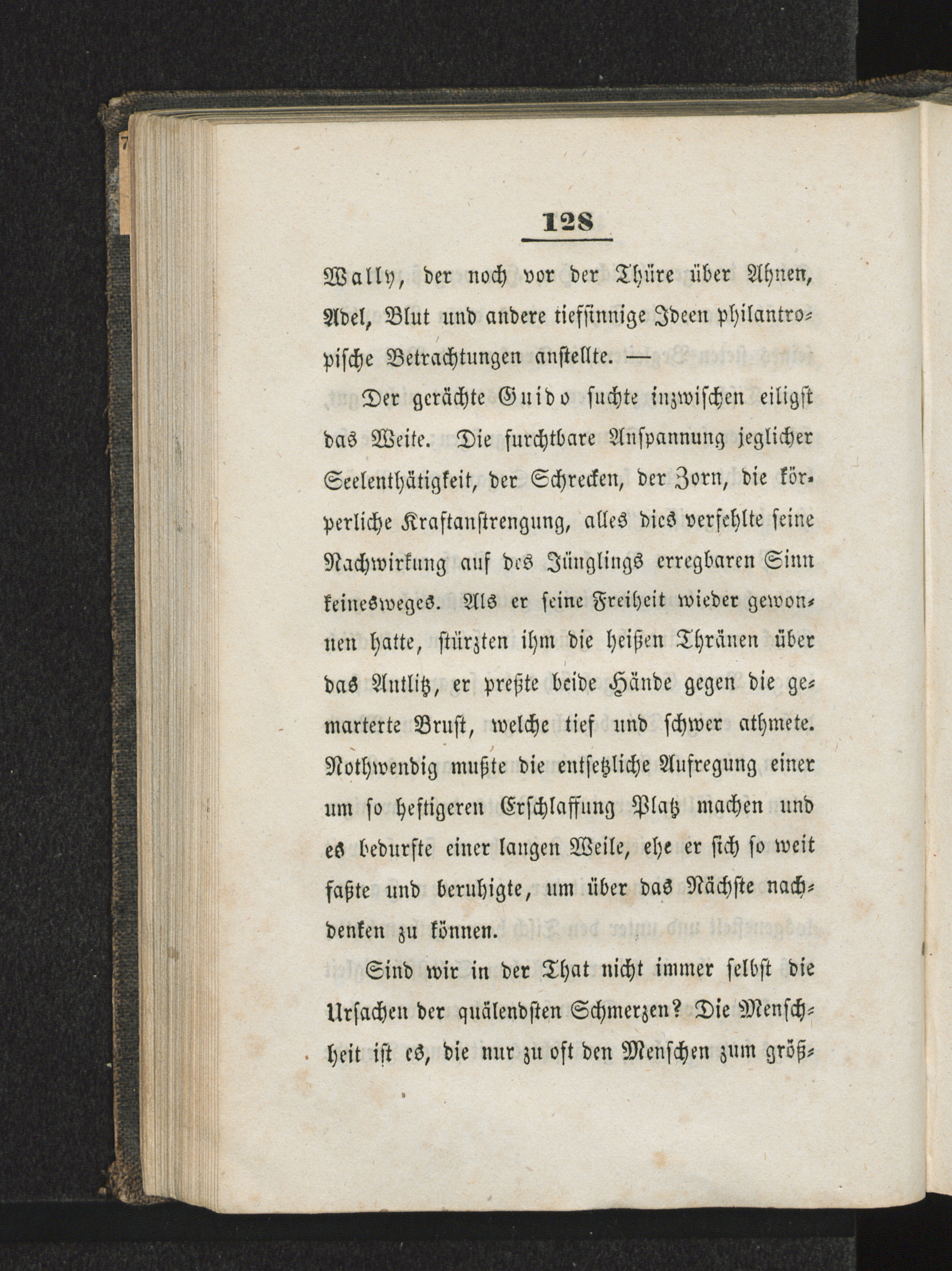 128

Wally, der noch vor der Thüre über Ahnen, Adel, Blut und andere tiefsinnige Ideen philantropische Betrachtungen anstellte. —

Der gerächte Guido suchte inzwischen eiligst das Weite. Die furchtbare Anspannung jeglicher Seelenthätigkeit, der Schrecken, der Zorn, die körperliche Kraftanstrengung, alles dies verfehlte seine Nachwirkung auf des Jünglings erregbaren Sinn keinesweges. Als er seine Freiheit wieder gewonnen hatte, stürzten ihm die heißen Thränen über das Antlitz, er preßte beide Hände gegen die gemarterte Brust, welche tief und schwer athmete. Nothwendig mußte die entsetzliche Aufregung einer um so heftigeren Erschlaffung Platz machen und es bedurfte einer langen Weile, ehe er sich so weit faßte und beruhigte, um über das Nächste nachdenken zu können.

Sind wir in der That nicht immer selbst die Ursachen der quälendsten Schmerzen? Die Menschheit ist es, die nur zu oft den Menschen zum größ-